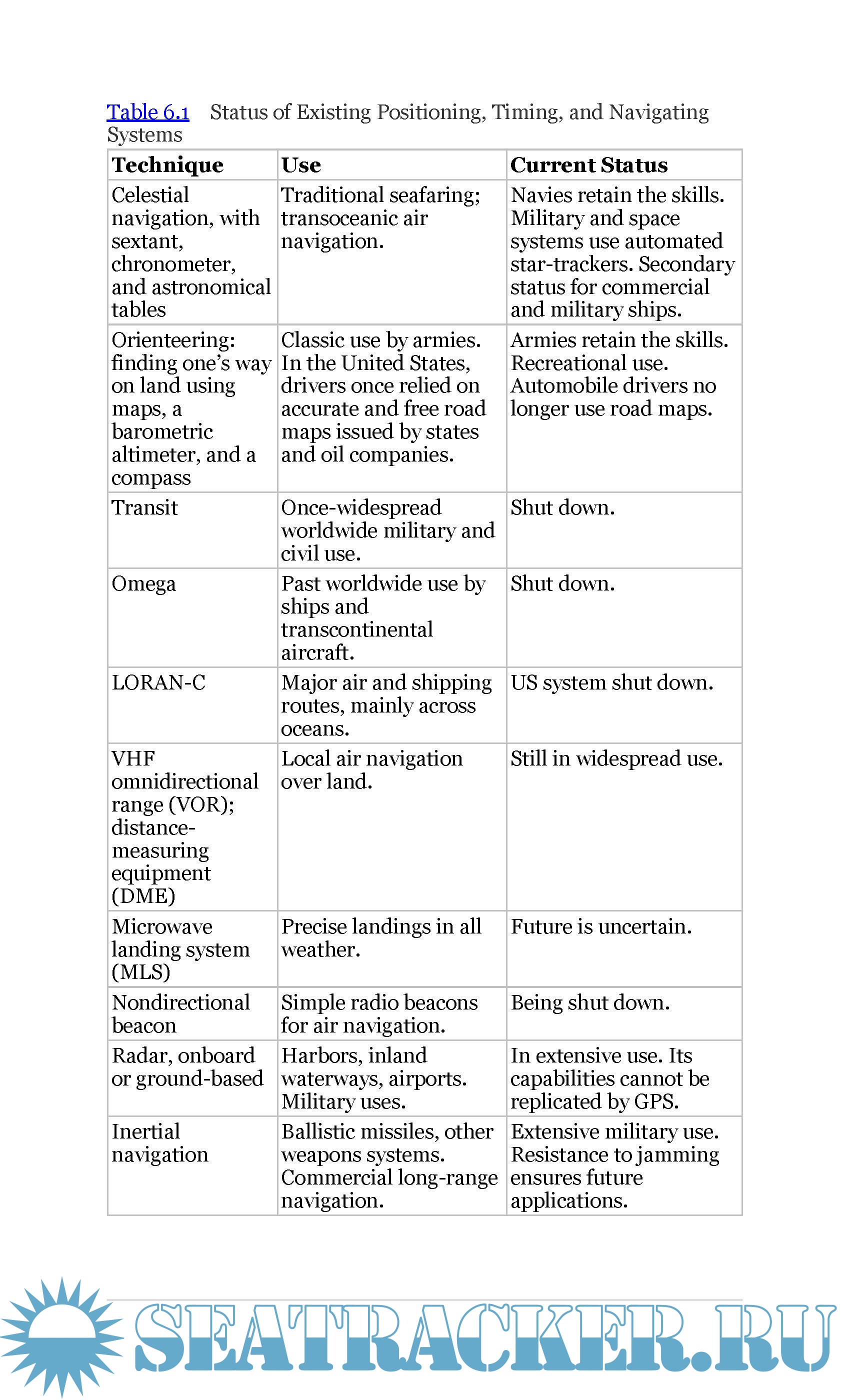 Table 6.1 Status of Existing Positioning, Timing, and Navigating Systems

| Technique | Use | Current Status |
|---|---|---|
| Celestial navigation, with sextant, chronometer, and astronomical tables | Traditional seafaring; transoceanic air navigation. | Navies retain the skills. Military and space systems use automated star-trackers. Secondary status for commercial and military ships. |
| Orienteering: finding one's way on land using maps, a barometric altimeter, and a compass | Classic use by armies. In the United States, drivers once relied on accurate and free road maps issued by states and oil companies. | Armies retain the skills. Recreational use. Automobile drivers no longer use road maps. |
| Transit | Once-widespread worldwide military and civil use. | Shut down. |
| Omega | Past worldwide use by ships and transcontinental aircraft. | Shut down. |
| LORAN-C | Major air and shipping routes, mainly across oceans. | US system shut down. |
| VHF omnidirectional range (VOR); distance-measuring equipment (DME) | Local air navigation over land. | Still in widespread use. |
| Microwave landing system (MLS) | Precise landings in all weather. | Future is uncertain. |
| Nondirectional beacon | Simple radio beacons for air navigation. | Being shut down. |
| Radar, onboard or ground-based | Harbors, inland waterways, airports. Military uses. | In extensive use. Its capabilities cannot be replicated by GPS. |
| Inertial navigation | Ballistic missiles, other weapons systems. Commercial long-range navigation. | Extensive military use. Resistance to jamming ensures future applications. |

SEATRACKER.RU